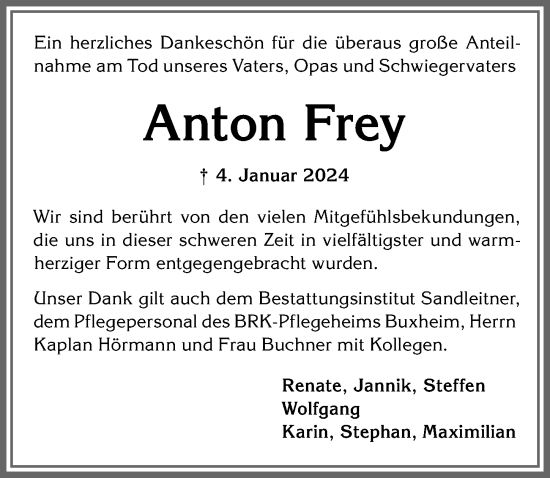 Ein herzliches Dankeschön für die überaus große Anteilnahme am Tod unseres Vaters, Opas und Schwiegervaters

Anton Frey

† 4. Januar 2024

Wir sind berührt von den vielen Mitgefühlsbekundungen, die uns in dieser schweren Zeit in vielfältigster und warmherziger Form entgegengebracht wurden.

Unser Dank gilt auch dem Bestattungsinstitut Sandleitner, dem Pflegepersonal des BRK-Pflegeheims Buxheim, Herrn Kaplan Hörmann und Frau Buchner mit Kollegen.

Renate, Jannik, Steffen
Wolfgang
Karin, Stephan, Maximilian